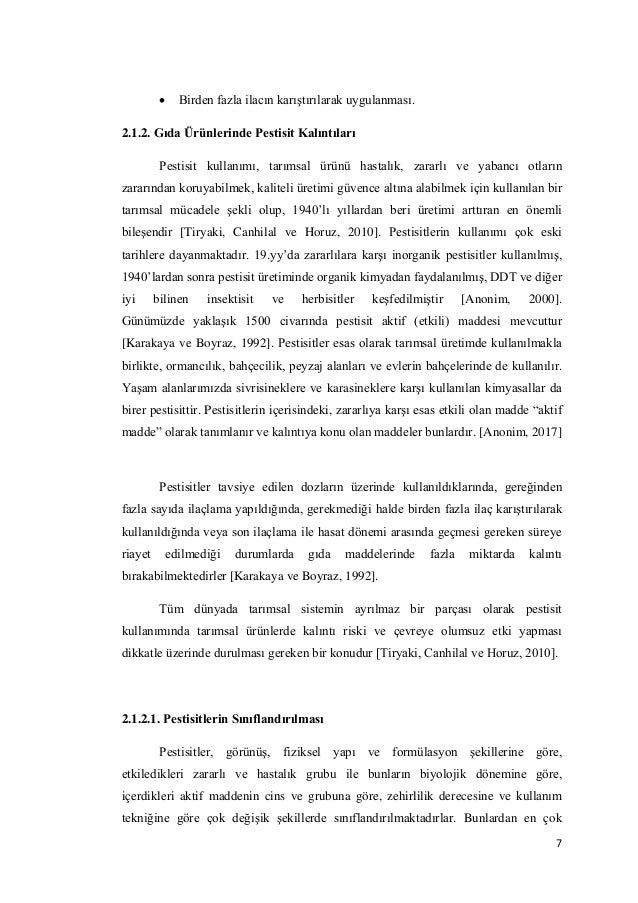 • Birden fazla ilacın karıştırılarak uygulanması.

2.1.2. Gıda Ürünlerinde Pestisit Kalıntıları

Pestisit kullanımı, tarımsal ürünü hastalık, zararlı ve yabancı otların zararından koruyabilmek, kaliteli üretimi güvence altına alabilmek için kullanılan bir tarımsal mücadele şekli olup, 1940'lı yıllardan beri üretimi arttıran en önemli bileşendir [Tiryaki, Canhilal ve Horuz, 2010]. Pestisitlerin kullanımı çok eski tarihlere dayanmaktadır. 19.yy'da zararlılara karşı inorganik pestisitler kullanılmış, 1940'lardan sonra pestisit üretiminde organik kimyadan faydalanılmış, DDT ve diğer iyi bilinen insektisit ve herbisitler keşfedilmiştir [Anonim, 2000]. Günümüzde yaklaşık 1500 civarında pestisit aktif (etkili) maddesi mevcuttur [Karakaya ve Boyraz, 1992]. Pestisitler esas olarak tarımsal üretimde kullanılmakla birlikte, ormancılık, bahçecilik, peyzaj alanları ve evlerin bahçelerinde de kullanılır. Yaşam alanlarımızda sivrisineklere ve karasineklere karşı kullanılan kimyasallar da birer pestisittir. Pestisitlerin içerisindeki, zararlıya karşı esas etkili olan madde "aktif madde" olarak tanımlanır ve kalıntıya konu olan maddeler bunlardır. [Anonim, 2017]

Pestisitler tavsiye edilen dozların üzerinde kullanıldıklarında, gereğinden fazla sayıda ilaçlama yapıldığında, gerekmediği halde birden fazla ilaç karıştırılarak kullanıldığında veya son ilaçlama ile hasat dönemi arasında geçmesi gereken süreye riayet edilmediği durumlarda gıda maddelerinde fazla miktarda kalıntı bırakabilmektedirler [Karakaya ve Boyraz, 1992].

Tüm dünyada tarımsal sistemin ayrılmaz bir parçası olarak pestisit kullanımında tarımsal ürünlerde kalıntı riski ve çevreye olumsuz etki yapması dikkatle üzerinde durulması gereken bir konudur [Tiryaki, Canhilal ve Horuz, 2010].

2.1.2.1. Pestisitlerin Sınıflandırılması

Pestisitler, görünüş, fiziksel yapı ve formülasyon şekillerine göre, etkiledikleri zararlı ve hastalık grubu ile bunların biyolojik dönemine göre, içerdikleri aktif maddenin cins ve grubuna göre, zehirlilik derecesine ve kullanım tekniğine göre çok değişik şekillerde sınıflandırılmaktadırlar. Bunlardan en çok

7